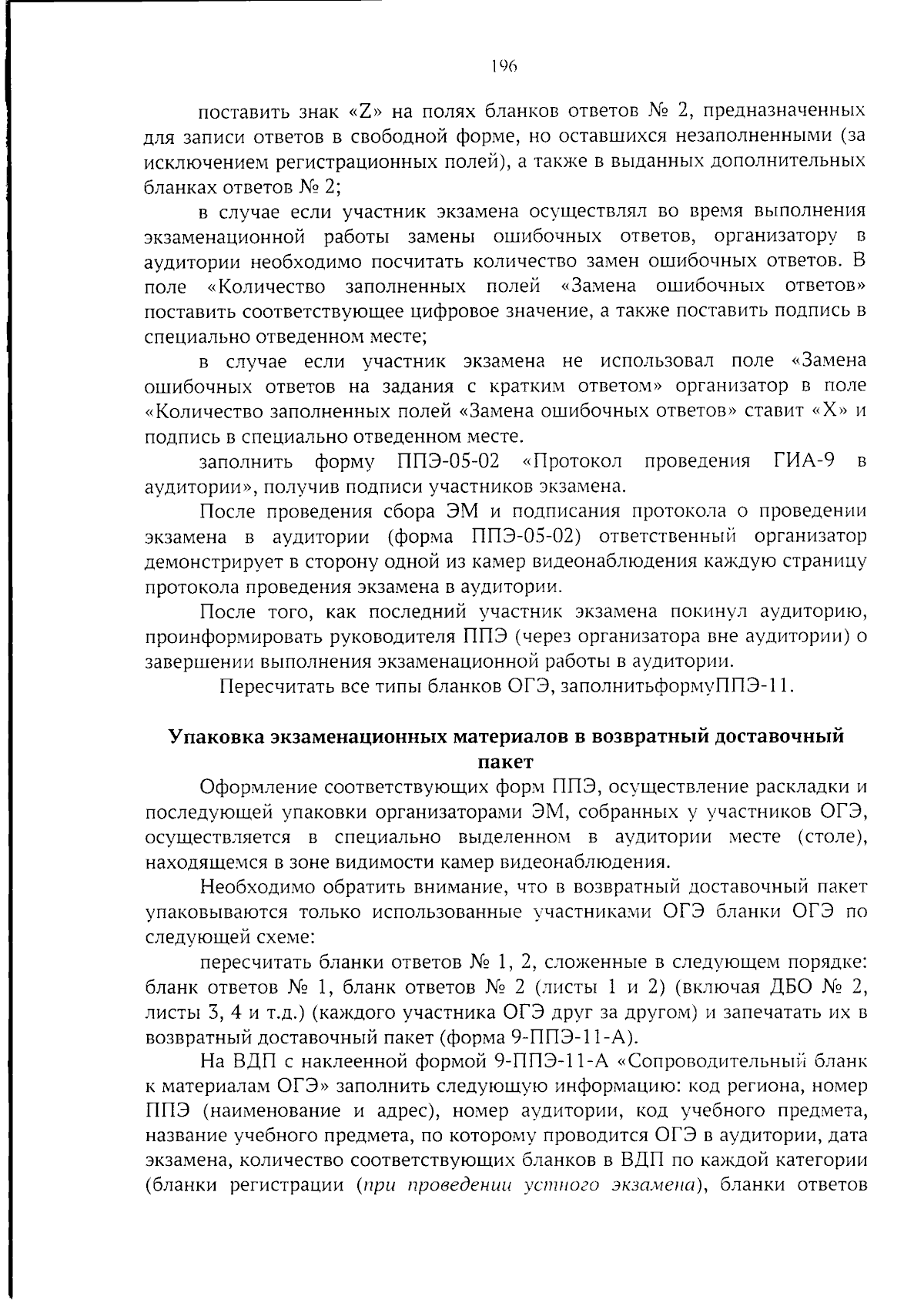 196

поставить знак «Z» на полях бланков ответов № 2, предназначенных для записи ответов в свободной форме, но оставшихся незаполненными (за исключением регистрационных полей), а также в выданных дополнительных бланках ответов № 2;

в случае если участник экзамена осуществлял во время выполнения экзаменационной работы замены ошибочных ответов, организатору в аудитории необходимо посчитать количество замен ошибочных ответов. В поле «Количество заполненных полей «Замена ошибочных ответов» поставить соответствующее цифровое значение, а также поставить подпись в специально отведенном месте;

в случае если участник экзамена не использовал поле «Замена ошибочных ответов на задания с кратким ответом» организатор в поле «Количество заполненных полей «Замена ошибочных ответов» ставит «Х» и подпись в специально отведенном месте.

заполнить форму ППЭ-05-02 «Протокол проведения ГИА-9 в аудитории», получив подписи участников экзамена.

После проведения сбора ЭМ и подписания протокола о проведении экзамена в аудитории (форма ППЭ-05-02) ответственный организатор демонстрирует в сторону одной из камер видеонаблюдения каждую страницу протокола проведения экзамена в аудитории.

После того, как последний участник экзамена покинул аудиторию, проинформировать руководителя ППЭ (через организатора вне аудитории) о завершении выполнения экзаменационной работы в аудитории.

Пересчитать все типы бланков ОГЭ, заполнитьформуППЭ-11.

Упаковка экзаменационных материалов в возвратный доставочный пакет

Оформление соответствующих форм ППЭ, осуществление раскладки и последующей упаковки организаторами ЭМ, собранных у участников ОГЭ, осуществляется в специально выделенном в аудитории месте (столе), находящемся в зоне видимости камер видеонаблюдения.

Необходимо обратить внимание, что в возвратный доставочный пакет упаковываются только использованные участниками ОГЭ бланки ОГЭ по следующей схеме:

пересчитать бланки ответов № 1, 2, сложенные в следующем порядке: бланк ответов № 1, бланк ответов № 2 (листы 1 и 2) (включая ДБО № 2, листы 3, 4 и т.д.) (каждого участника ОГЭ друг за другом) и запечатать их в возвратный доставочный пакет (форма 9-ППЭ-11-А).

На ВДП с наклеенной формой 9-ППЭ-11-А «Сопроводительный бланк к материалам ОГЭ» заполнить следующую информацию: код региона, номер ППЭ (наименование и адрес), номер аудитории, код учебного предмета, название учебного предмета, по которому проводится ОГЭ в аудитории, дата экзамена, количество соответствующих бланков в ВДП по каждой категории (бланки регистрации (при проведении устного экзамена), бланки ответов